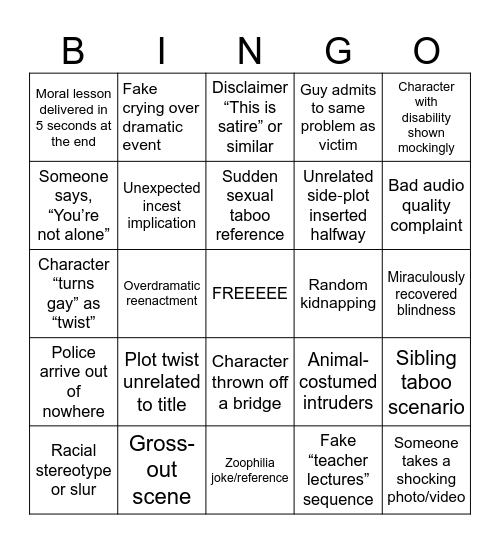 | B | I | N | G | O |
|---|---|---|---|---|
| Moral lesson delivered in 5 seconds at the end | Fake crying over dramatic event | Disclaimer “This is satire” or similar | Guy admits to same problem as victim | Character with disability shown mockingly |
| Someone says, “You’re not alone” | Unexpected incest implication | Sudden sexual taboo reference | Unrelated side-plot inserted halfway | Bad audio quality complaint |
| Character “turns gay” as “twist” | Overdramatic reenactment | FREEEEE | Random kidnapping | Miraculously recovered blindness |
| Police arrive out of nowhere | Plot twist unrelated to title | Character thrown off a bridge | Animal-costumed intruders | Sibling taboo scenario |
| Racial stereotype or slur | Gross-out scene | Zoophilia joke/reference | Fake “teacher lectures” sequence | Someone takes a shocking photo/video |